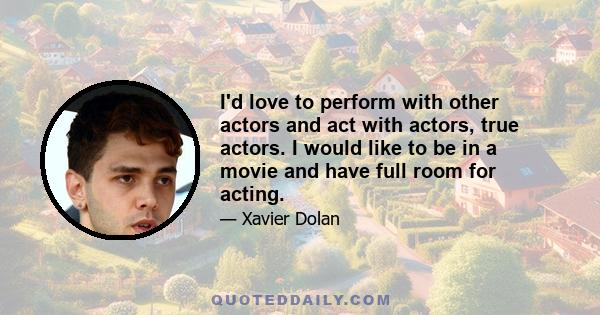 I'd love to perform with other actors and act with actors, true actors. I would like to be in a movie and have full room for acting.

— Xavier Dolan

QUOTEDDAILY.COM